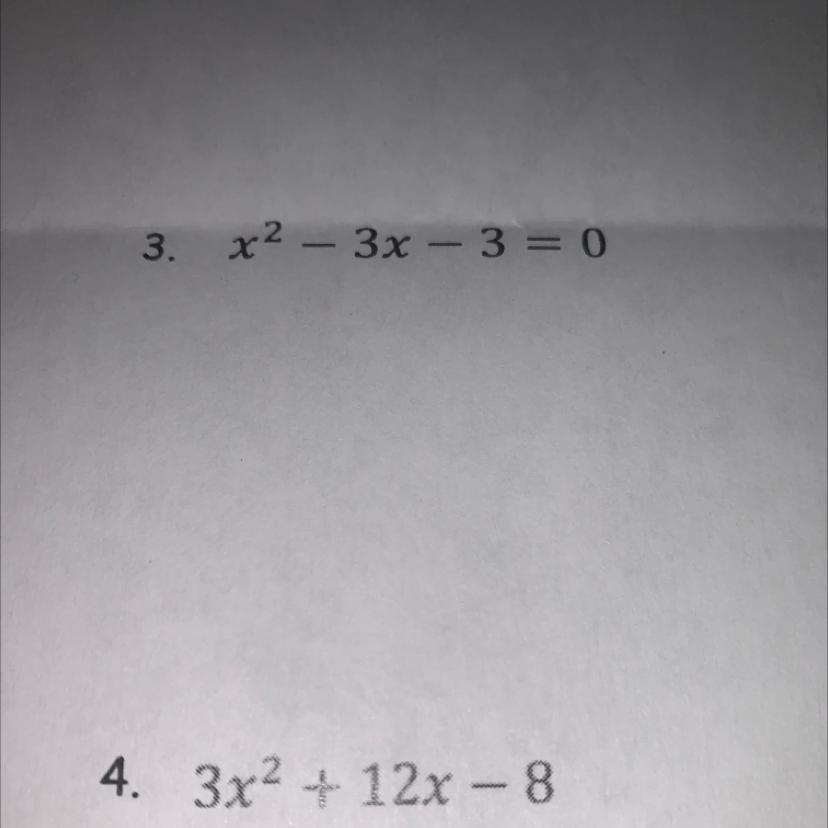 3. $x^2 - 3x - 3 = 0$

4. $3x^2 + 12x - 8$